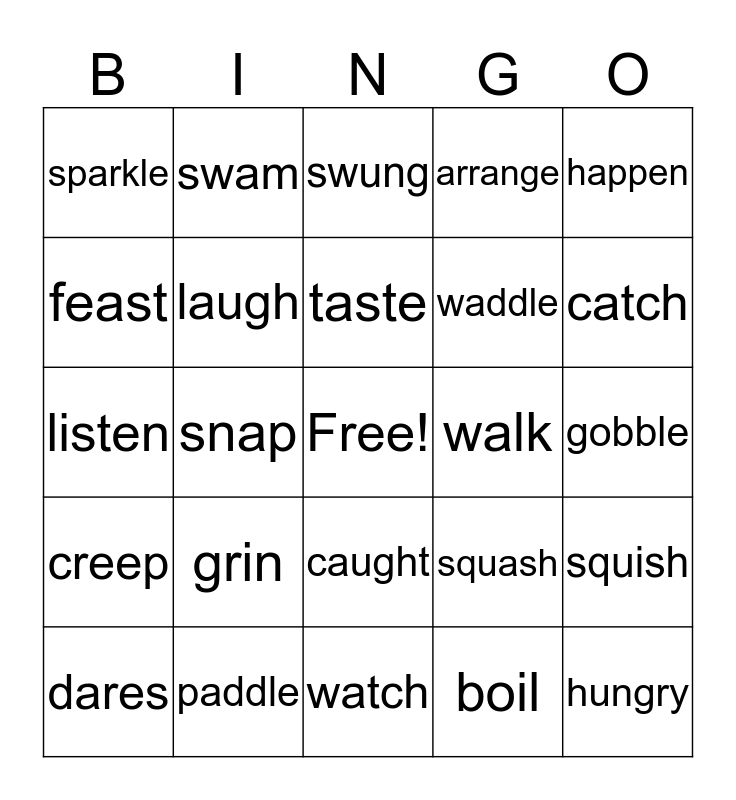 | B | I | N | G | O |
|---|---|---|---|---|
| sparkle | swam | swung | arrange | happen |
| feast | laugh | taste | waddle | catch |
| listen | snap | Free! | walk | gobble |
| creep | grin | caught | squash | squish |
| dares | paddle | watch | boil | hungry |